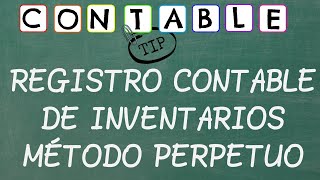 CONTABLE

TIP

REGISTRO CONTABLE DE INVENTARIOS MÉTODO PERPETUO